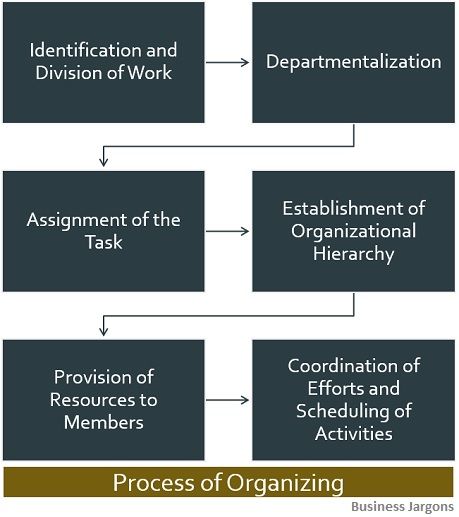 Identification and Division of Work

Departmentalization

Assignment of the Task

Establishment of Organizational Hierarchy

Provision of Resources to Members

Coordination of Efforts and Scheduling of Activities

Process of Organizing

Business Jargons